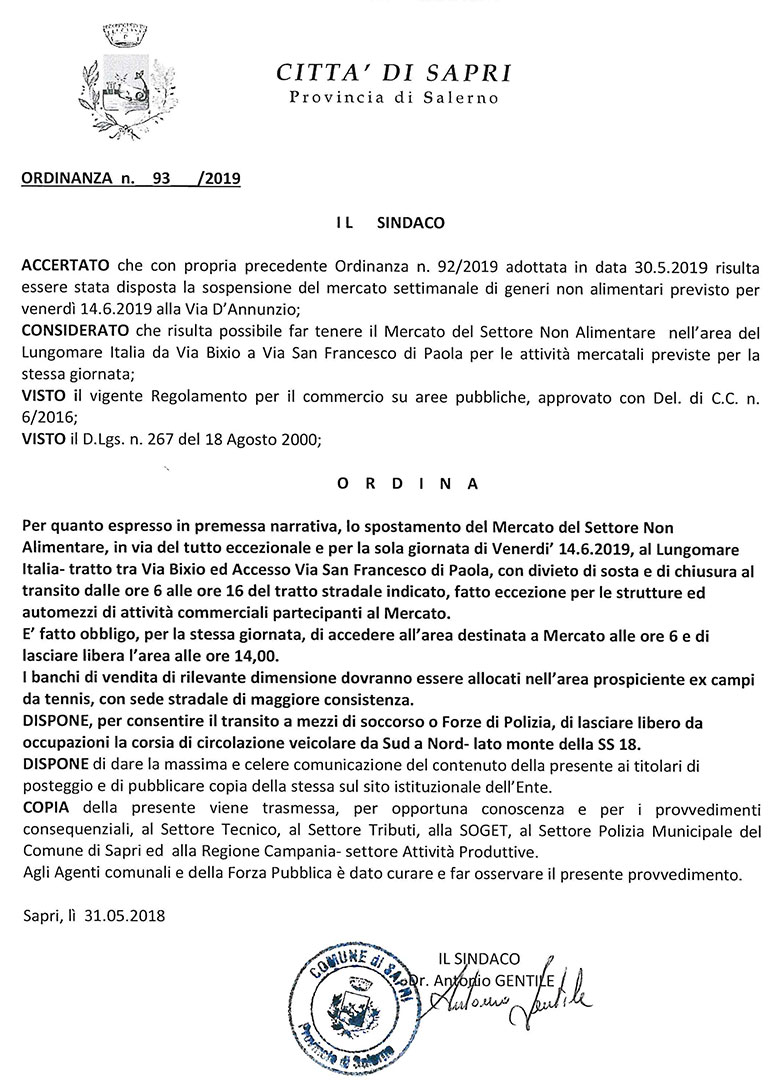 CITTA' DI SAPRI
Provincia di Salerno

ORDINANZA n. 93 /2019

IL SINDACO

ACCERTATO che con propria precedente Ordinanza n. 92/2019 adottata in data 30.5.2019 risulta essere stata disposta la sospensione del mercato settimanale di generi non alimentari previsto per venerdì 14.6.2019 alla Via D'Annunzio;
CONSIDERATO che risulta possibile far tenere il Mercato del Settore Non Alimentare nell'area del Lungomare Italia da Via Bixio a Via San Francesco di Paola per le attività mercatali previste per la stessa giornata;
VISTO il vigente Regolamento per il commercio su aree pubbliche, approvato con Del. di C.C. n. 6/2016;
VISTO il D.Lgs. n. 267 del 18 Agosto 2000;

ORDINA

Per quanto espresso in premessa narrativa, lo spostamento del Mercato del Settore Non Alimentare, in via del tutto eccezionale e per la sola giornata di Venerdi' 14.6.2019, al Lungomare Italia- tratto tra Via Bixio ed Accesso Via San Francesco di Paola, con divieto di sosta e di chiusura al transito dalle ore 6 alle ore 16 del tratto stradale indicato, fatto eccezione per le strutture ed automezzi di attività commerciali partecipanti al Mercato.
E' fatto obbligo, per la stessa giornata, di accedere all'area destinata a Mercato alle ore 6 e di lasciare libera l'area alle ore 14,00.
I banchi di vendita di rilevante dimensione dovranno essere allocati nell'area prospiciente ex campi da tennis, con sede stradale di maggiore consistenza.
DISPONE, per consentire il transito a mezzi di soccorso o Forze di Polizia, di lasciare libero da occupazioni la corsia di circolazione veicolare da Sud a Nord- lato monte della SS 18.
DISPONE di dare la massima e celere comunicazione del contenuto della presente ai titolari di posteggio e di pubblicare copia della stessa sul sito istituzionale dell'Ente.
COPIA della presente viene trasmessa, per opportuna conoscenza e per i provvedimenti consequenziali, al Settore Tecnico, al Settore Tributi, alla SOGET, al Settore Polizia Municipale del Comune di Sapri ed alla Regione Campania- settore Attività Produttive.
Agli Agenti comunali e della Forza Pubblica è dato curare e far osservare il presente provvedimento.

Sapri, lì 31.05.2018

IL SINDACO
Dr. Antonio GENTILE
Antonio Gentile

COMUNE di SAPRI
Provincia di Salerno